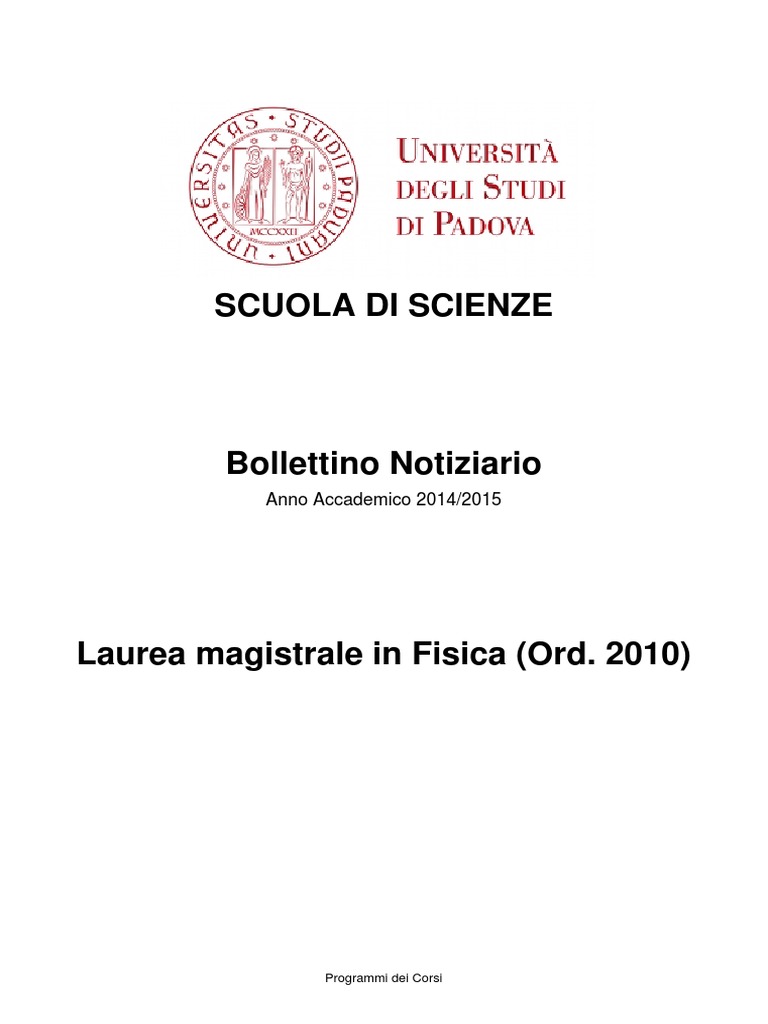 UNIVERSITAS STUDII PADUANI MCCXXII

UNIVERSITÀ DEGLI STUDI DI PADOVA

SCUOLA DI SCIENZE

Bollettino Notiziario

Anno Accademico 2014/2015

Laurea magistrale in Fisica (Ord. 2010)

Programmi dei Corsi